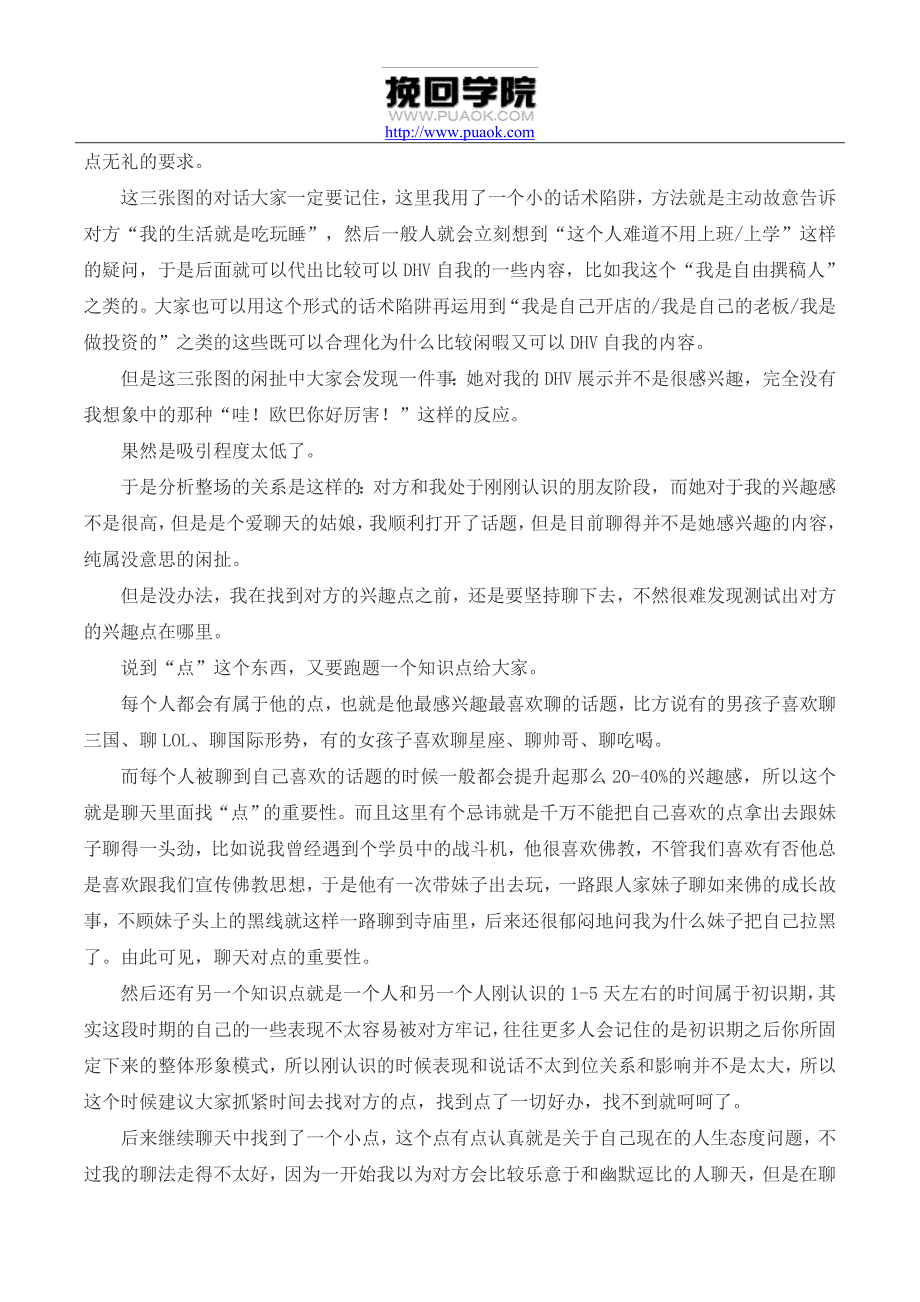 挽回学院
WWW.PUAOK.COM
http://www.puaok.com

点无礼的要求。

这三张图的对话大家一定要记住，这里我用了一个小的话术陷阱，方法就是主动故意告诉对方“我的生活就是吃玩睡”，然后一般人就会立刻想到“这个人难道不用上班/上学”这样的疑问，于是后面就可以代出比较可以 DHV 自我的一些内容，比如我这个“我是自由撰稿人”之类的。大家也可以用这个形式的话术陷阱再运用到“我是自己开店的/我是自己的老板/我是做投资的”之类的这些既可以合理化为什么比较闲暇又可以 DHV 自我的内容。

但是这三张图的闲扯中大家会发现一件事：她对我的 DHV 展示并不是很感兴趣，完全没有我想象中的那种“哇！欧巴你好厉害！”这样的反应。

果然是吸引程度太低了。

于是分析整场的关系是这样的：对方和我处于刚刚认识的朋友阶段，而她对于我的兴趣感不是很高，但是是个爱聊天的姑娘，我顺利打开了话题，但是目前聊得并不是她感兴趣的内容，纯属没意思的闲扯。

但是没办法，我在找到对方的兴趣点之前，还是要坚持聊下去，不然很难发现测试出对方的兴趣点在哪里。

说到“点”这个东西，又要跑题一个知识点给大家。

每个人都会有属于他的点，也就是他最感兴趣最喜欢聊的话题，比方说有的男孩子喜欢聊三国、聊 LOL、聊国际形势，有的女孩子喜欢聊星座、聊帅哥、聊吃喝。

而每个人被聊到自己喜欢的话题的时候一般都会提升起那么 20-40%的兴趣感，所以这个就是聊天里面找“点”的重要性。而且这里有个忌讳就是千万不能把自己喜欢的点拿出去跟妹子聊得一头劲，比如说我曾经遇到个学员中的战斗机，他很喜欢佛教，不管我们喜欢有否他总是喜欢跟我们宣传佛教思想，于是他有一次带妹子出去玩，一路跟人家妹子聊如来佛的成长故事，不顾妹子头上的黑线就这样一路聊到寺庙里，后来还很郁闷地问我为什么妹子把自己拉黑了。由此可见，聊天对点的重要性。

然后还有另一个知识点就是一个人和另一个人刚认识的 1-5 天左右的时间属于初识期，其实这段时期的自己的一些表现不太容易被对方牢记，往往更多人会记住的是初识期之后你所固定下来的整体形象模式，所以刚认识的时候表现和说话不太到位关系和影响并不是太大，所以这个时候建议大家抓紧时间去找对方的点，找到点了一切好办，找不到就呵呵了。

后来继续聊天中找到了一个小点，这个点有点认真就是关于自己现在的人生态度问题，不过我的聊法走得不太好，因为一开始我以为对方会比较乐意于和幽默逗比的人聊天，但是在聊